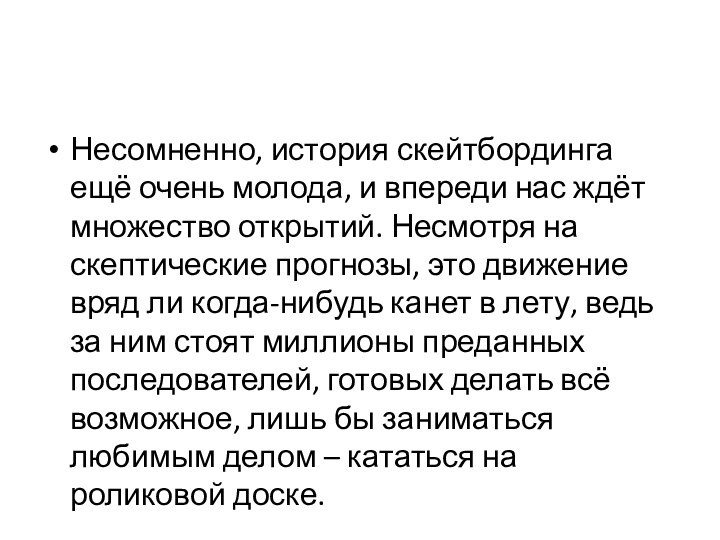 • Несомненно, история скейтбординга ещё очень молода, и впереди нас ждёт множество открытий. Несмотря на скептические прогнозы, это движение вряд ли когда-нибудь канет в лету, ведь за ним стоят миллионы преданных последователей, готовых делать всё возможное, лишь бы заниматься любимым делом – кататься на роликовой доске.